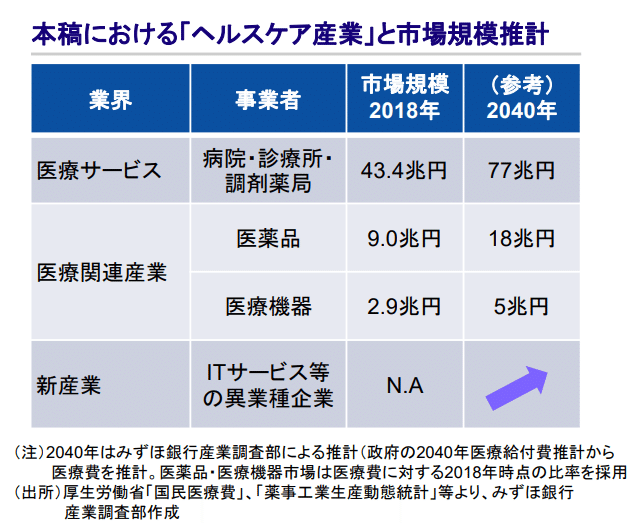 本稿における「ヘルスケア産業」と市場規模推計

| 業界 | 事業者 | 市場規模 2018年 | （参考） 2040年 |
|---|---|---|---|
| 医療サービス | 病院・診療所・調剤薬局 | 43.4兆円 | 77兆円 |
| 医療関連産業 | 医薬品 | 9.0兆円 | 18兆円 |
| 医療関連産業 | 医療機器 | 2.9兆円 | 5兆円 |
| 新産業 | ITサービス等の異業種企業 | N.A |  |

（注）2040年はみずほ銀行産業調査部による推計（政府の2040年医療給付費推計から医療費を推計。医薬品・医療機器市場は医療費に対する2018年時点の比率を採用
（出所）厚生労働省「国民医療費」、「薬事工業生産動態統計」等より、みずほ銀行産業調査部作成